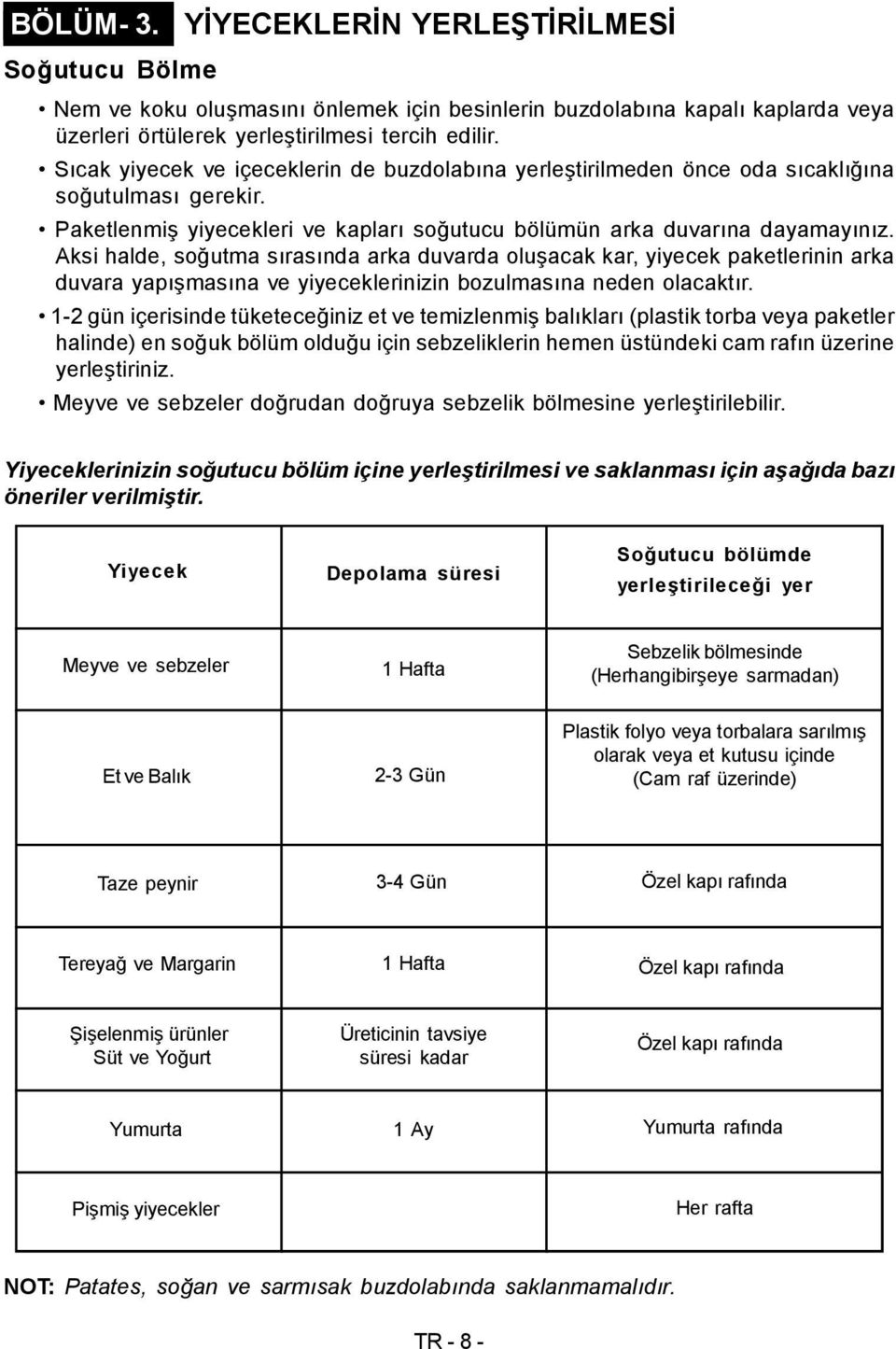 BÖLÜM- 3. YİYECEKLERİN YERLEŞTİRİLMESİ

Soğutucu Bölme

• Nem ve koku oluşmasını önlemek için besinlerin buzdolabına kapalı kaplarda veya üzerleri örtülerek yerleştirilmesi tercih edilir.

• Sıcak yiyecek ve içeceklerin de buzdolabına yerleştirilmeden önce oda sıcaklığına soğutulması gerekir.

• Paketlenmiş yiyecekleri ve kapları soğutucu bölümün arka duvarına dayamayınız. Aksi halde, soğutma sırasında arka duvarda oluşacak kar, yiyecek paketlerinin arka duvara yapışmasına ve yiyeceklerinizin bozulmasına neden olacaktır.

• 1-2 gün içerisinde tüketeceğiniz et ve temizlenmiş balıkları (plastik torba veya paketler halinde) en soğuk bölüm olduğu için sebzeliklerin hemen üstündeki cam rafın üzerine yerleştiriniz.

• Meyve ve sebzeler doğrudan doğruya sebzelik bölmesine yerleştirilebilir.

Yiyeceklerinizin soğutucu bölüm içine yerleştirilmesi ve saklanması için aşağıda bazı öneriler verilmiştir.

| Yiyecek | Depolama süresi | Soğutucu bölümde yerleştirileceği yer |
|---|---|---|
| Meyve ve sebzeler | 1 Hafta | Sebzelik bölmesinde (Herhangibirşeye sarmadan) |
| Et ve Balık | 2-3 Gün | Plastik folyo veya torbalara sarılmış olarak veya et kutusu içinde (Cam raf üzerinde) |
| Taze peynir | 3-4 Gün | Özel kapı rafında |
| Tereyağ ve Margarin | 1 Hafta | Özel kapı rafında |
| Şişelenmiş ürünler Süt ve Yoğurt | Üreticinin tavsiye süresi kadar | Özel kapı rafında |
| Yumurta | 1 Ay | Yumurta rafında |
| Pişmiş yiyecekler | | Her rafta |

NOT: Patates, soğan ve sarmısak buzdolabında saklanmamalıdır.

TR - 8 -